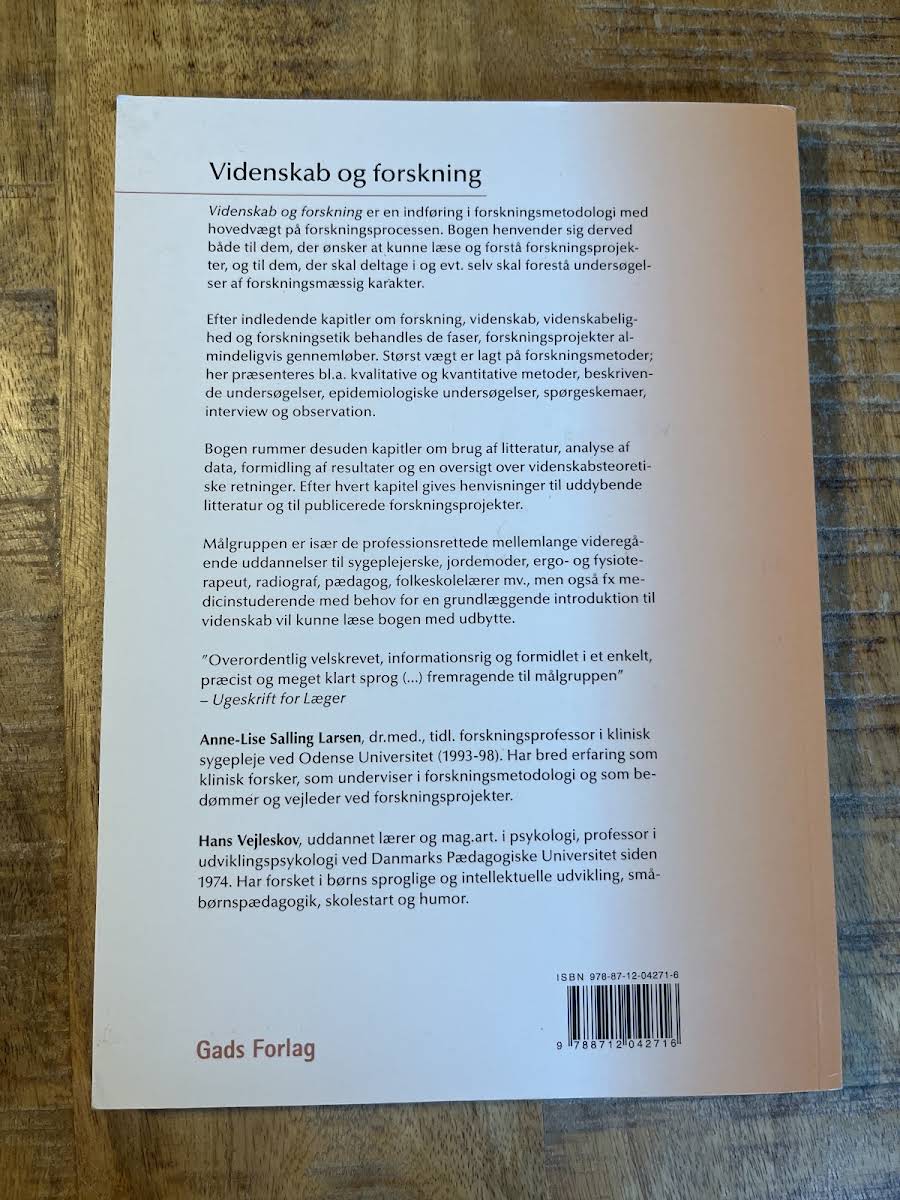 Videnskab og forskning

Videnskab og forskning er en indføring i forskningsmetodologi med hovedvægt på forskningsprocessen. Bogen henvender sig derved både til dem, der ønsker at kunne læse og forstå forskningsprojekter, og til dem, der skal deltage i og evt. selv skal forestå undersøgelser af forskningsmæssig karakter.

Efter indledende kapitler om forskning, videnskab, videnskabelighed og forskningsetik behandles de faser, forskningsprojekter almindeligvis gennemløber. Størst vægt er lagt på forskningsmetoder; her præsenteres bl.a. kvalitative og kvantitative metoder, beskrivende undersøgelser, epidemiologiske undersøgelser, spørgeskemaer, interview og observation.

Bogen rummer desuden kapitler om brug af litteratur, analyse af data, formidling af resultater og en oversigt over videnskabsteoretiske retninger. Efter hvert kapitel gives henvisninger til uddybende litteratur og til publicerede forskningsprojekter.

Målgruppen er især de professionsrettede mellemlange videregående uddannelser til sygeplejerske, jordemoder, ergo- og fysioterapeut, radiograf, pædagog, folkeskolelærer mv., men også fx medicinstuderende med behov for en grundlæggende introduktion til videnskab vil kunne læse bogen med udbytte.

"Overordentlig velskrevet, informationsrig og formidlet i et enkelt, præcist og meget klart sprog (...) fremragende til målgruppen"
– Ugeskrift for Læger

Anne-Lise Salling Larsen, dr.med., tidl. forskningsprofessor i klinisk sygepleje ved Odense Universitet (1993-98). Har bred erfaring som klinisk forsker, som underviser i forskningsmetodologi og som bedømmer og vejleder ved forskningsprojekter.

Hans Vejleskov, uddannet lærer og mag.art. i psykologi, professor i udviklingspsykologi ved Danmarks Pædagogiske Universitet siden 1974. Har forsket i børns sproglige og intellektuelle udvikling, småbørnspædagogik, skolestart og humor.

ISBN 978-87-12-04271-6

9 788712 042716

Gads Forlag